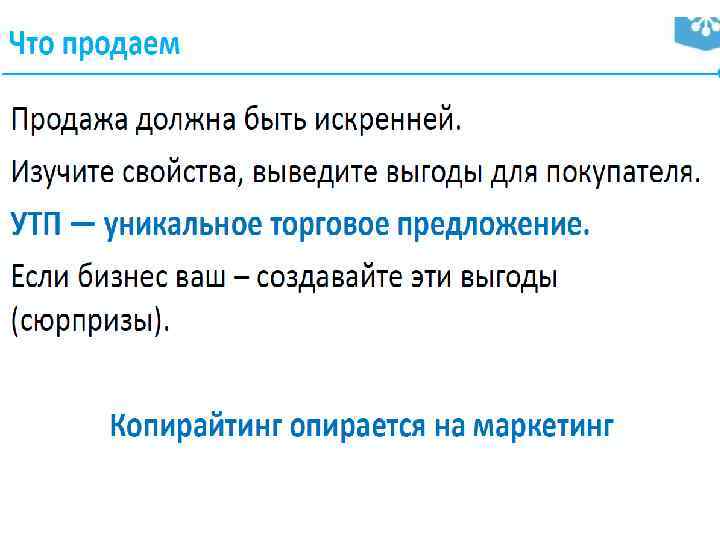 Что продаем

Продажа должна быть искренней.

Изучите свойства, выведите выгоды для покупателя.

УТП — уникальное торговое предложение.

Если бизнес ваш – создавайте эти выгоды (сюрпризы).

Копирайтинг опирается на маркетинг